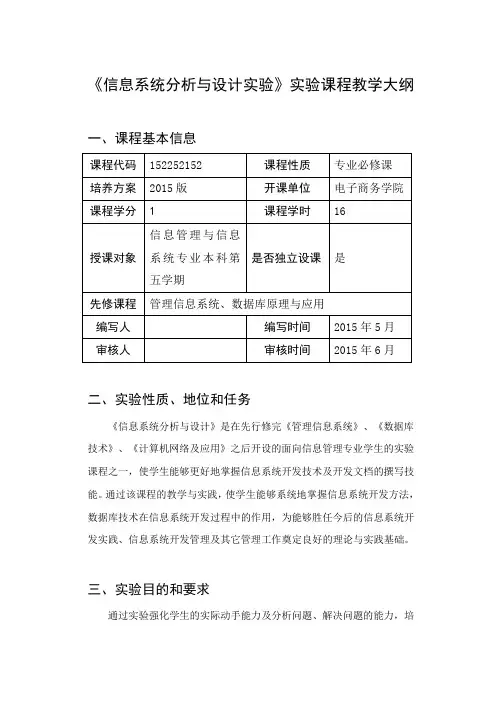 《信息系统分析与设计实验》实验课程教学大纲

一、课程基本信息

| 课程代码 | 152252152 | 课程性质 | 专业必修课 |
|---|---|---|---|
| 培养方案 | 2015 版 | 开课单位 | 电子商务学院 |
| 课程学分 | 1 | 课程学时 | 16 |
| 授课对象 | 信息管理与信息系统专业本科第五学期 | 是否独立设课 | 是 |
| 先修课程 | 管理信息系统、数据库原理与应用 | | |
| 编写人 | | 编写时间 | 2015 年 5 月 |
| 审核人 | | 审核时间 | 2015 年 6 月 |

二、实验性质、地位和任务

《信息系统分析与设计》是在先行修完《管理信息系统》、《数据库技术》、《计算机网络及应用》之后开设的面向信息管理专业学生的实验课程之一，使学生能够更好地掌握信息系统开发技术及开发文档的撰写技能。通过该课程的教学与实践，使学生能够系统地掌握信息系统开发方法，数据库技术在信息系统开发过程中的作用，为能够胜任今后的信息系统开发实践、信息系统开发管理及其它管理工作奠定良好的理论与实践基础。

三、实验目的和要求

通过实验强化学生的实际动手能力及分析问题、解决问题的能力，培